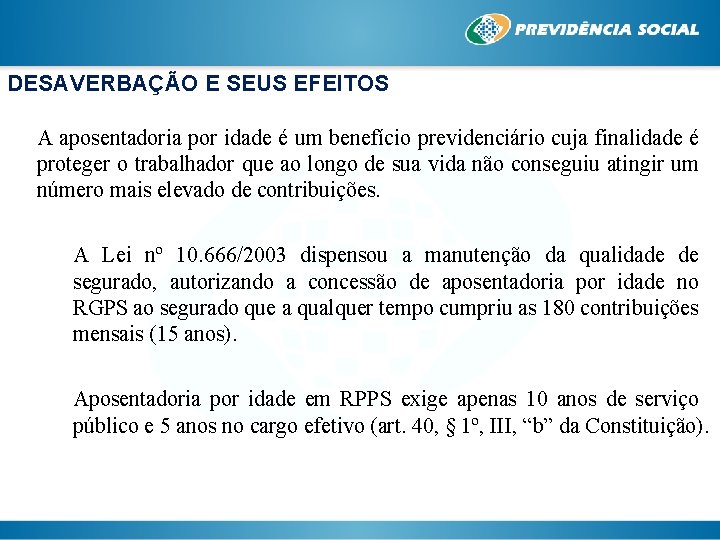 PREVIDÊNCIA SOCIAL

DESAVERBAÇÃO E SEUS EFEITOS

A aposentadoria por idade é um benefício previdenciário cuja finalidade é proteger o trabalhador que ao longo de sua vida não conseguiu atingir um número mais elevado de contribuições.

A Lei nº 10.666/2003 dispensou a manutenção da qualidade de segurado, autorizando a concessão de aposentadoria por idade no RGPS ao segurado que a qualquer tempo cumpriu as 180 contribuições mensais (15 anos).

Aposentadoria por idade em RPPS exige apenas 10 anos de serviço público e 5 anos no cargo efetivo (art. 40, § 1º, III, “b” da Constituição).